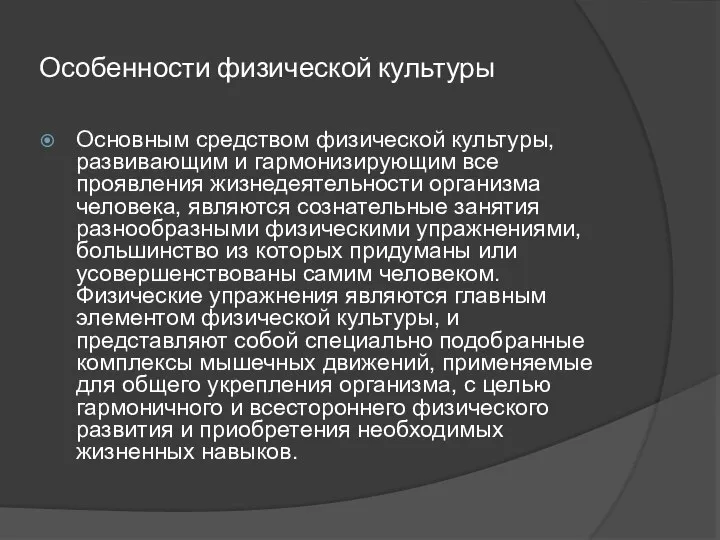 Особенности физической культуры

Основным средством физической культуры, развивающим и гармонизирующим все проявления жизнедеятельности организма человека, являются сознательные занятия разнообразными физическими упражнениями, большинство из которых придуманы или усовершенствованы самим человеком. Физические упражнения являются главным элементом физической культуры, и представляют собой специально подобранные комплексы мышечных движений, применяемые для общего укрепления организма, с целью гармоничного и всестороннего физического развития и приобретения необходимых жизненных навыков.